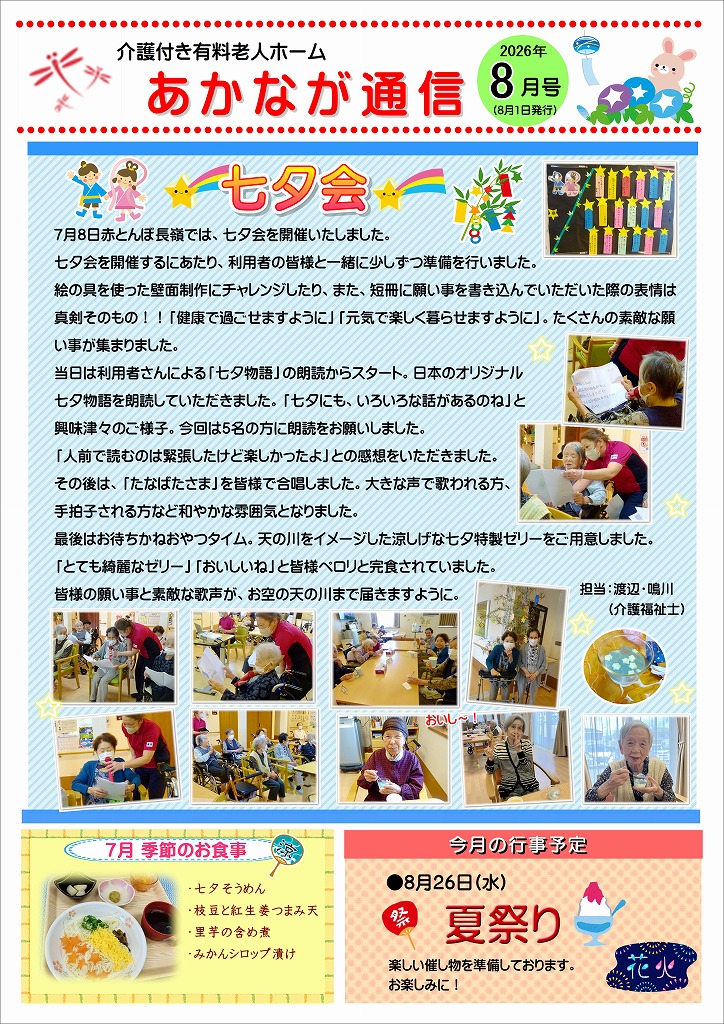 介護付き有料老人ホーム

あかなが通信

2026年
8月号
(8月1日発行)

七夕会

7月8日赤とんぼ長嶺では、七夕会を開催いたしました。

七夕会を開催するにあたり、利用者の皆様と一緒に少しずつ準備を行いました。

絵の具を使った壁面制作にチャレンジしたり、また、短冊に願い事を書き込んでいただいた際の表情は真剣そのもの！！「健康で過ごせますように」「元気で楽しく暮らせますように」。たくさんの素敵な願い事が集まりました。

当日は利用者さんによる「七夕物語」の朗読からスタート。日本のオリジナル七夕物語を朗読していただきました。「七夕にも、いろいろな話があるのね」と興味津々のご様子。今回は5名の方に朗読をお願いしました。

「人前で読むのは緊張したけど楽しかったよ」との感想をいただきました。

その後は、「たなばたさま」を皆様で合唱しました。大きな声で歌われる方、手拍子される方など和やかな雰囲気となりました。

最後はお待ちかねおやつタイム。天の川をイメージした涼しげな七夕特製ゼリーをご用意しました。

「とても綺麗なゼリー」「おいしいね」と皆様ペロリと完食されていました。

皆様の願い事と素敵な歌声が、お空の天の川まで届きますように。

担当：渡辺・鳴川
（介護福祉士）

おいし～！

7月 季節のお食事

・七夕そうめん
・枝豆と紅生姜つまみ天
・里芋の含め煮
・みかんシロップ漬け

今月の行事予定

●8月26日(水)

祭

夏祭り

楽しい催し物を準備しております。
お楽しみに！

花火